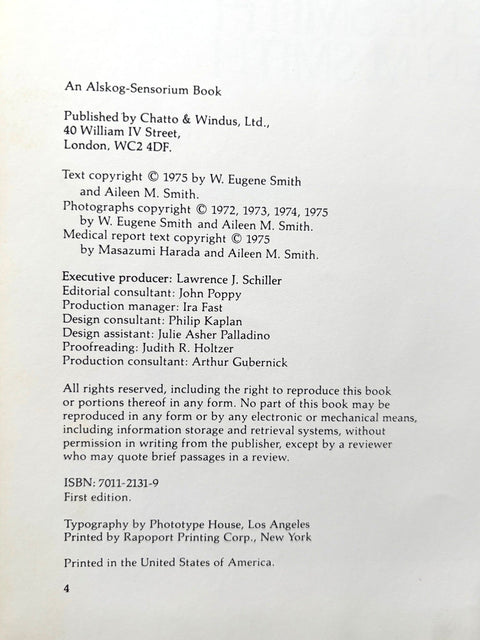 An Alskog-Sensorium Book

Published by Chatto & Windus, Ltd., 40 William IV Street, London, WC2 4DF.

Text copyright © 1975 by W. Eugene Smith and Aileen M. Smith.
Photographs copyright © 1972, 1973, 1974, 1975 by W. Eugene Smith and Aileen M. Smith.
Medical report text copyright © 1975 by Masazumi Harada and Aileen M. Smith.

Executive producer: Lawrence J. Schiller
Editorial consultant: John Poppy
Production manager: Ira Fast
Design consultant: Philip Kaplan
Design assistant: Julie Asher Palladino
Proofreading: Judith R. Holtzer
Production consultant: Arthur Gubernick

All rights reserved, including the right to reproduce this book or portions thereof in any form. No part of this book may be reproduced in any form or by any electronic or mechanical means, including information storage and retrieval systems, without permission in writing from the publisher, except by a reviewer who may quote brief passages in a review.

ISBN: 7011-2131-9
First edition.

Typography by Phototype House, Los Angeles
Printed by Rapoport Printing Corp., New York

Printed in the United States of America.

4